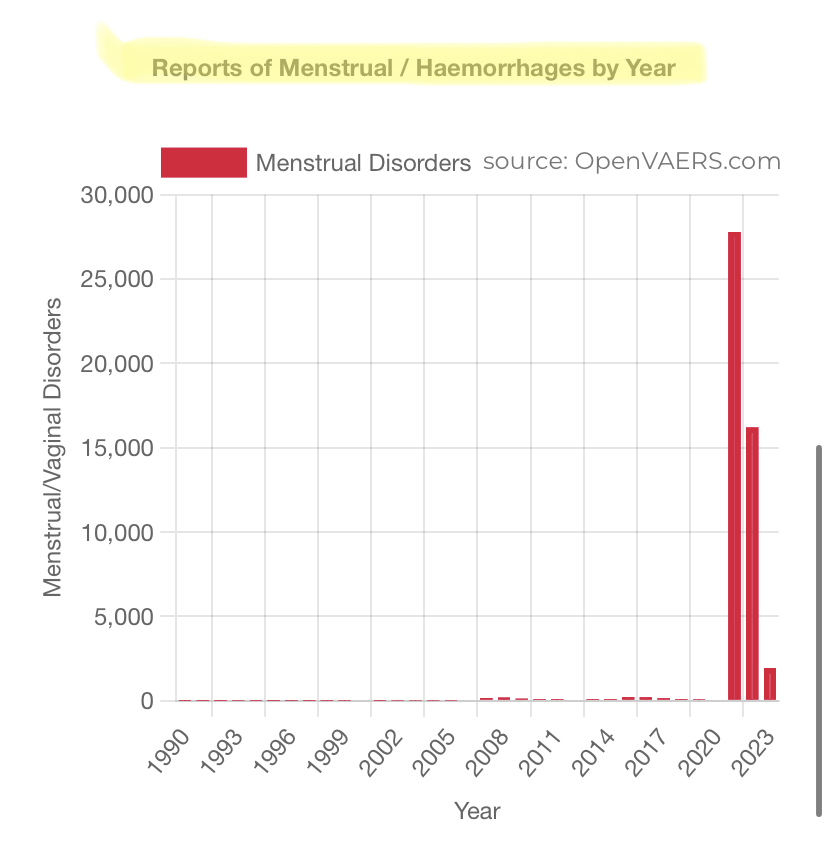 Reports of Menstrual / Haemorrhages by Year

Menstrual Disorders source: OpenVAERS.com

Menstrual/Vaginal Disorders

30,000
25,000
20,000
15,000
10,000
5,000
0

1990
1993
1996
1999
2002
2005
2008
2011
2014
2017
2020
2023

Year